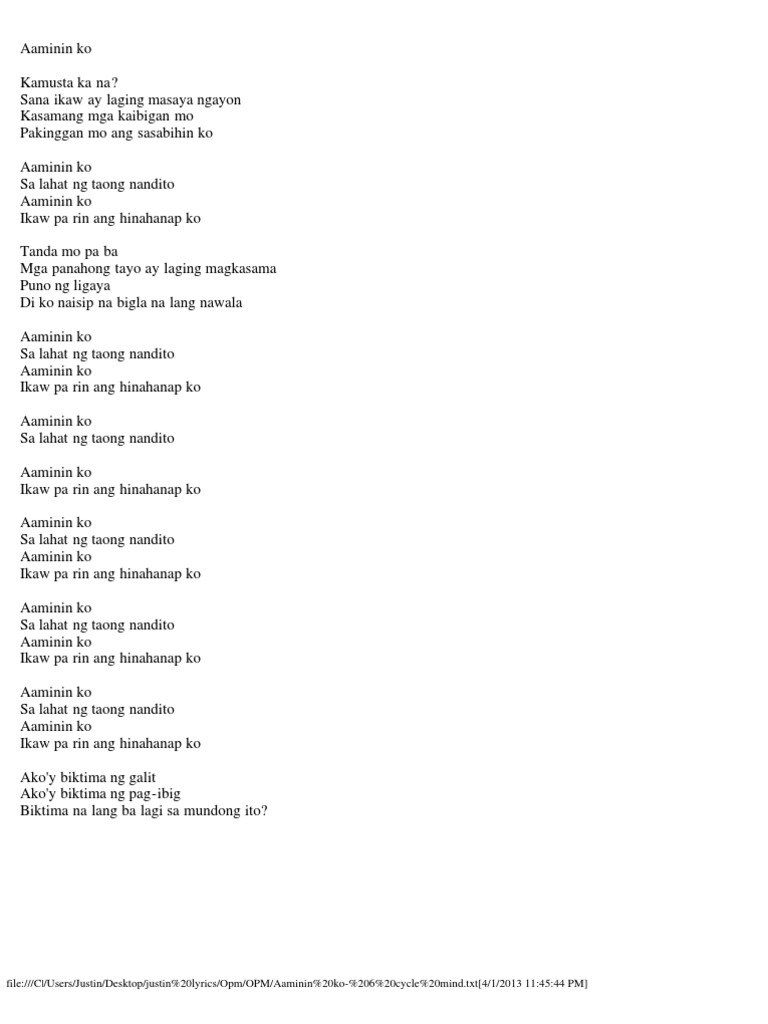 Aaminin ko

Kamusta ka na?
Sana ikaw ay laging masaya ngayon
Kasamang mga kaibigan mo
Pakinggan mo ang sasabihin ko

Aaminin ko
Sa lahat ng taong nandito
Aaminin ko
Ikaw pa rin ang hinahanap ko

Tanda mo pa ba
Mga panahong tayo ay laging magkasama
Puno ng ligaya
Di ko naisip na bigla na lang nawala

Aaminin ko
Sa lahat ng taong nandito
Aaminin ko
Ikaw pa rin ang hinahanap ko

Aaminin ko
Sa lahat ng taong nandito

Aaminin ko
Ikaw pa rin ang hinahanap ko

Aaminin ko
Sa lahat ng taong nandito
Aaminin ko
Ikaw pa rin ang hinahanap ko

Aaminin ko
Sa lahat ng taong nandito
Aaminin ko
Ikaw pa rin ang hinahanap ko

Aaminin ko
Sa lahat ng taong nandito
Aaminin ko
Ikaw pa rin ang hinahanap ko

Ako'y biktima ng galit
Ako'y biktima ng pag-ibig
Biktima na lang ba lagi sa mundong ito?

file:///C|/Users/Justin/Desktop/justin%20lyrics/Opm/OPM/Aaminin%20ko-%206%20cycle%20mind.txt[4/1/2013 11:45:44 PM]